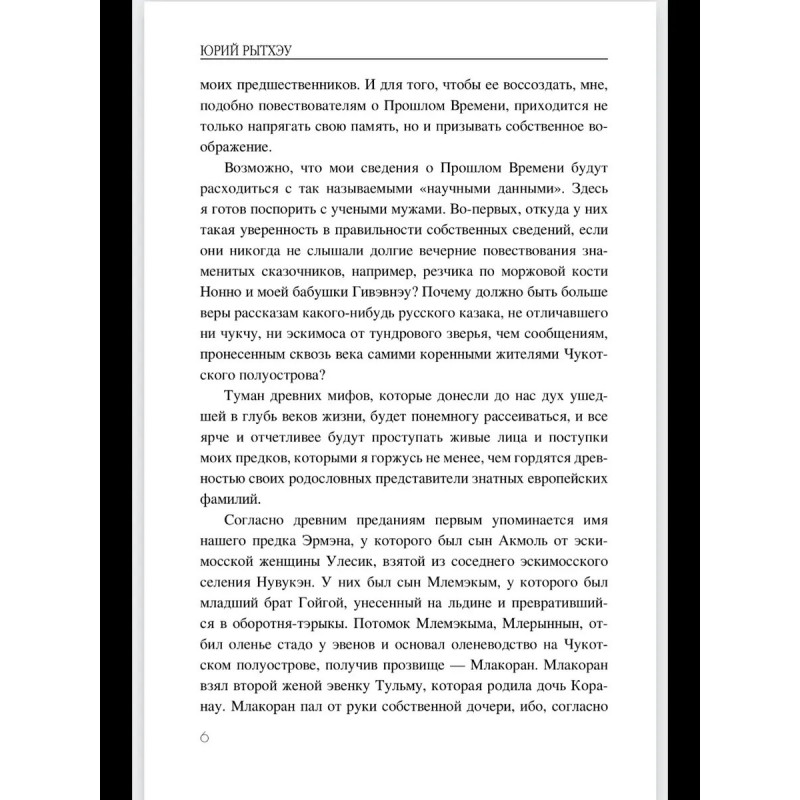 ЮРИЙ РЫТХЭУ

моих предшественников. И для того, чтобы ее воссоздать, мне, подобно повествователям о Прошлом Времени, приходится не только напрягать свою память, но и призывать собственное воображение.

Возможно, что мои сведения о Прошлом Времени будут расходиться с так называемыми «научными данными». Здесь я готов поспорить с учеными мужами. Во-первых, откуда у них такая уверенность в правильности собственных сведений, если они никогда не слышали долгие вечерние повествования знаменитых сказочников, например, резчика по моржовой кости Нонно и моей бабушки Гивэвнэу? Почему должно быть больше веры рассказам какого-нибудь русского казака, не отличавшего ни чукчу, ни эскимоса от тундрового зверья, чем сообщениям, пронесенным сквозь века самими коренными жителями Чукотского полуострова?

Туман древних мифов, которые донесли до нас дух ушедшей в глубь веков жизни, будет понемногу рассеиваться, и все ярче и отчетливее будут проступать живые лица и поступки моих предков, которыми я горжусь не менее, чем гордятся древностью своих родословных представители знатных европейских фамилий.

Согласно древним преданиям первым упоминается имя нашего предка Эрмэна, у которого был сын Акмоль от эскимосской женщины Улесик, взятой из соседнего эскимосского селения Нувукэн. У них был сын Млемэкым, у которого был младший брат Гойгой, унесенный на льдине и превратившийся в оборотня-тэрыкы. Потомок Млемэкыма, Млерыннын, отбил оленье стадо у эвенов и основал оленеводство на Чукотском полуострове, получив прозвище — Млакоран. Млакоран взял второй женой эвенку Тульму, которая родила дочь Коранау. Млакоран пал от руки собственной дочери, ибо, согласно

6